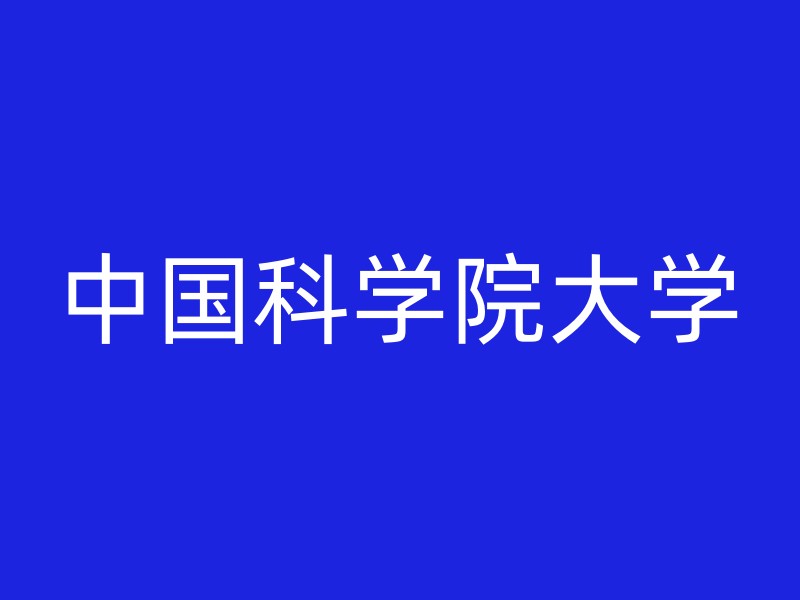 中国科学院大学